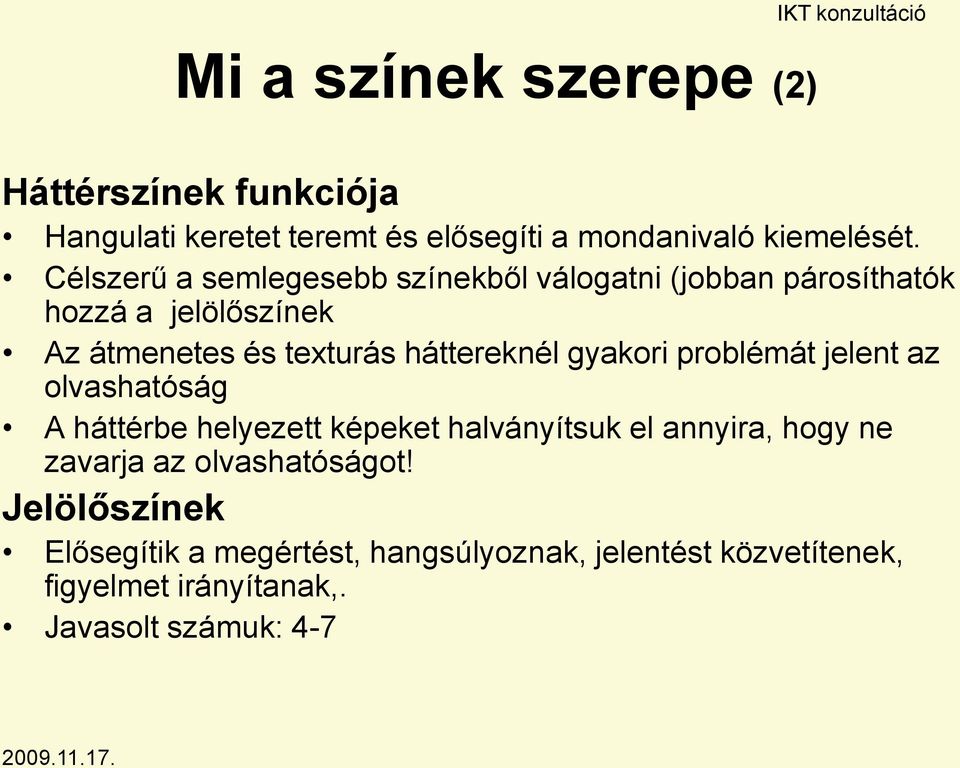 IKT konzultáció

Mi a színek szerepe (2)

Háttérszínek funkciója

• Hangulati keretet teremt és elősegíti a mondanivaló kiemelését.
• Célszerű a semlegesebb színekből válogatni (jobban párosíthatók hozzá a jelölőszínek
• Az átmenetes és texturás háttereknél gyakori problémát jelent az olvashatóság
• A háttérbe helyezett képeket halványítsuk el annyira, hogy ne zavarja az olvashatóságot!

Jelölőszínek

• Elősegítik a megértést, hangsúlyoznak, jelentést közvetítenek, figyelmet irányítanak,.
• Javasolt számuk: 4-7

2009.11.17.